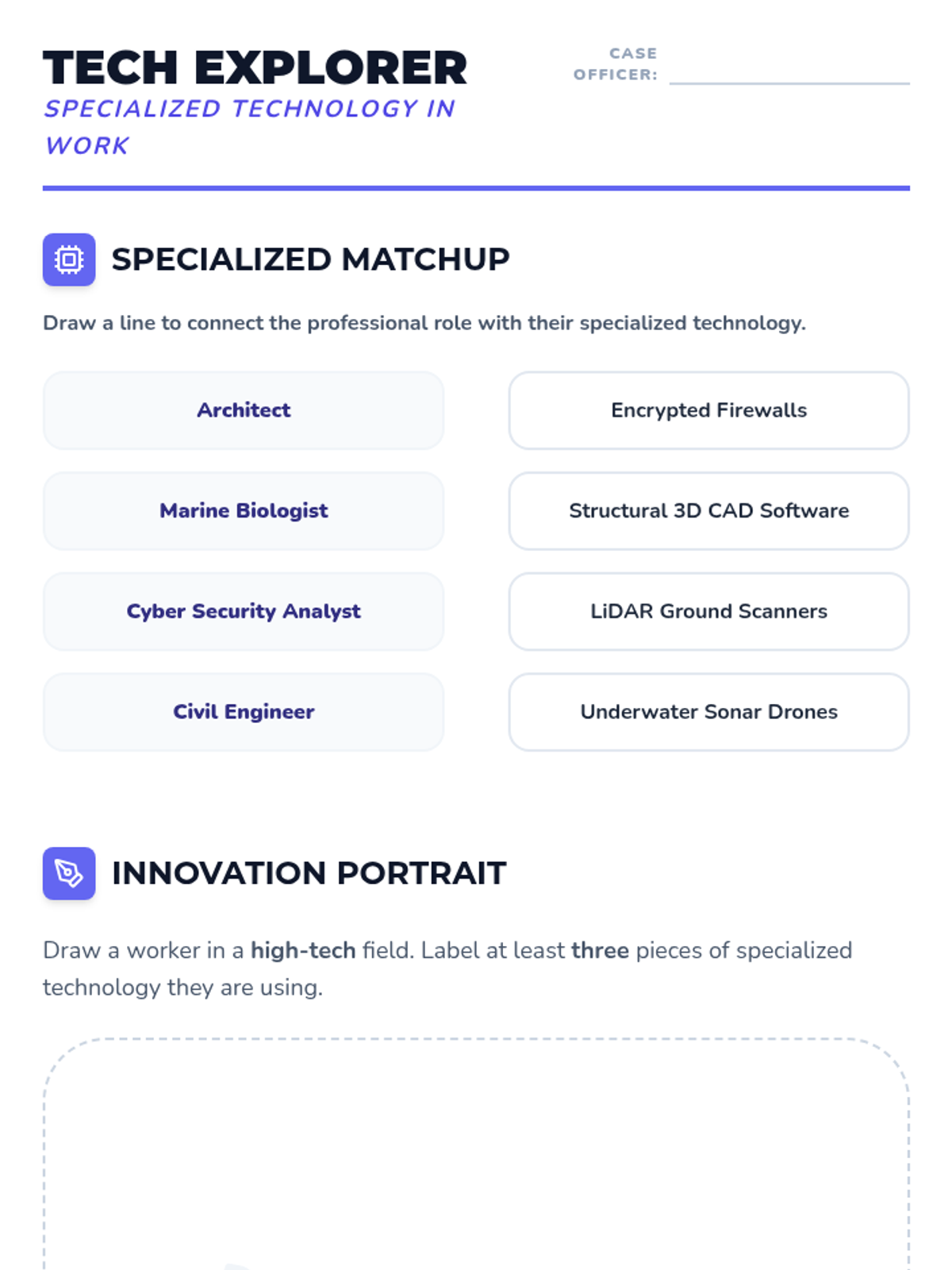 TECH EXPLORER
SPECIALIZED TECHNOLOGY IN WORK

CASE OFFICER: ____

SPECIALIZED MATCHUP

Draw a line to connect the professional role with their specialized technology.

Architect

Marine Biologist

Cyber Security Analyst

Civil Engineer

Encrypted Firewalls

Structural 3D CAD Software

LiDAR Ground Scanners

Underwater Sonar Drones

INNOVATION PORTRAIT

Draw a worker in a high-tech field. Label at least three pieces of specialized technology they are using.